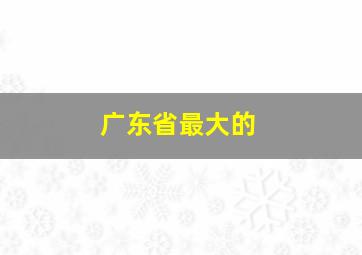 广东省最大的